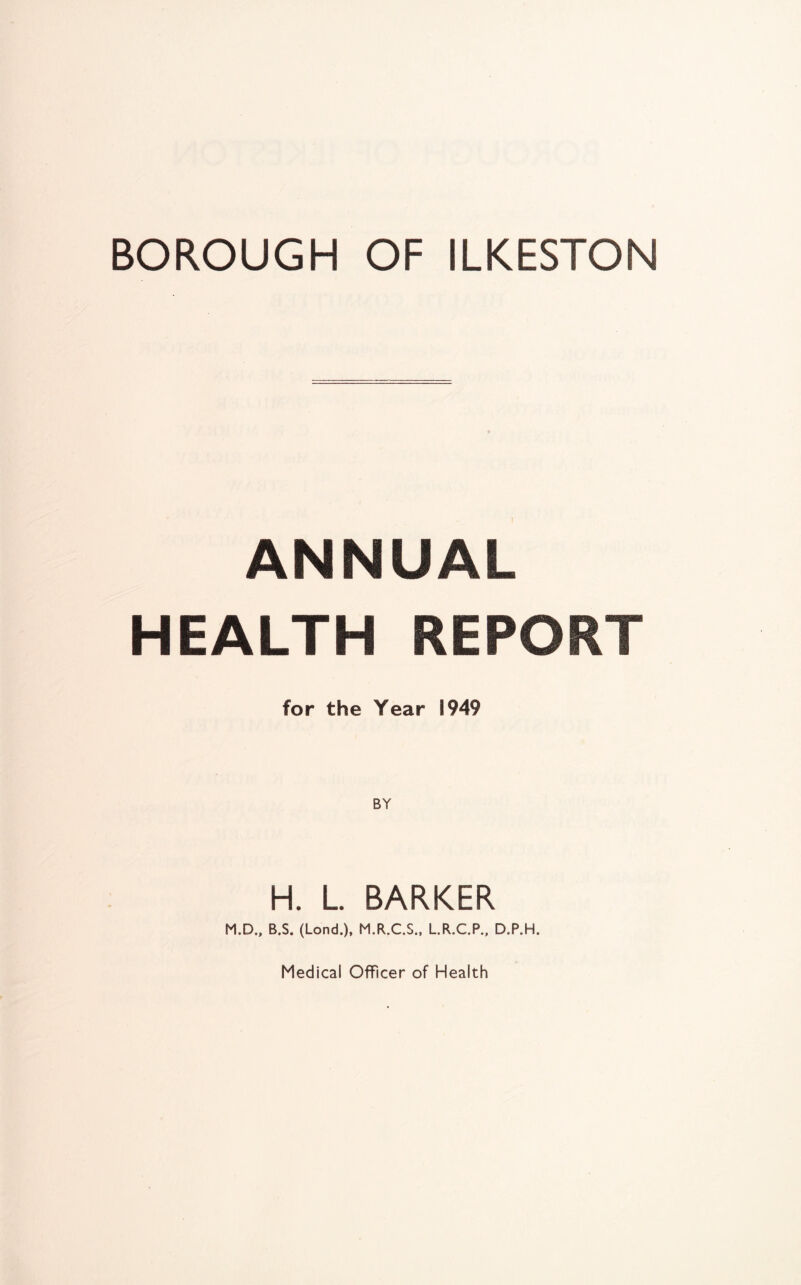 BOROUGH OF ILKESTON

ANNUAL HEALTH REPORT

for the Year 1949

BY

H. L. BARKER

M.D., B.S. (Lond.), M.R.C.S., L.R.C.P., D.P.H.

Medical Officer of Health